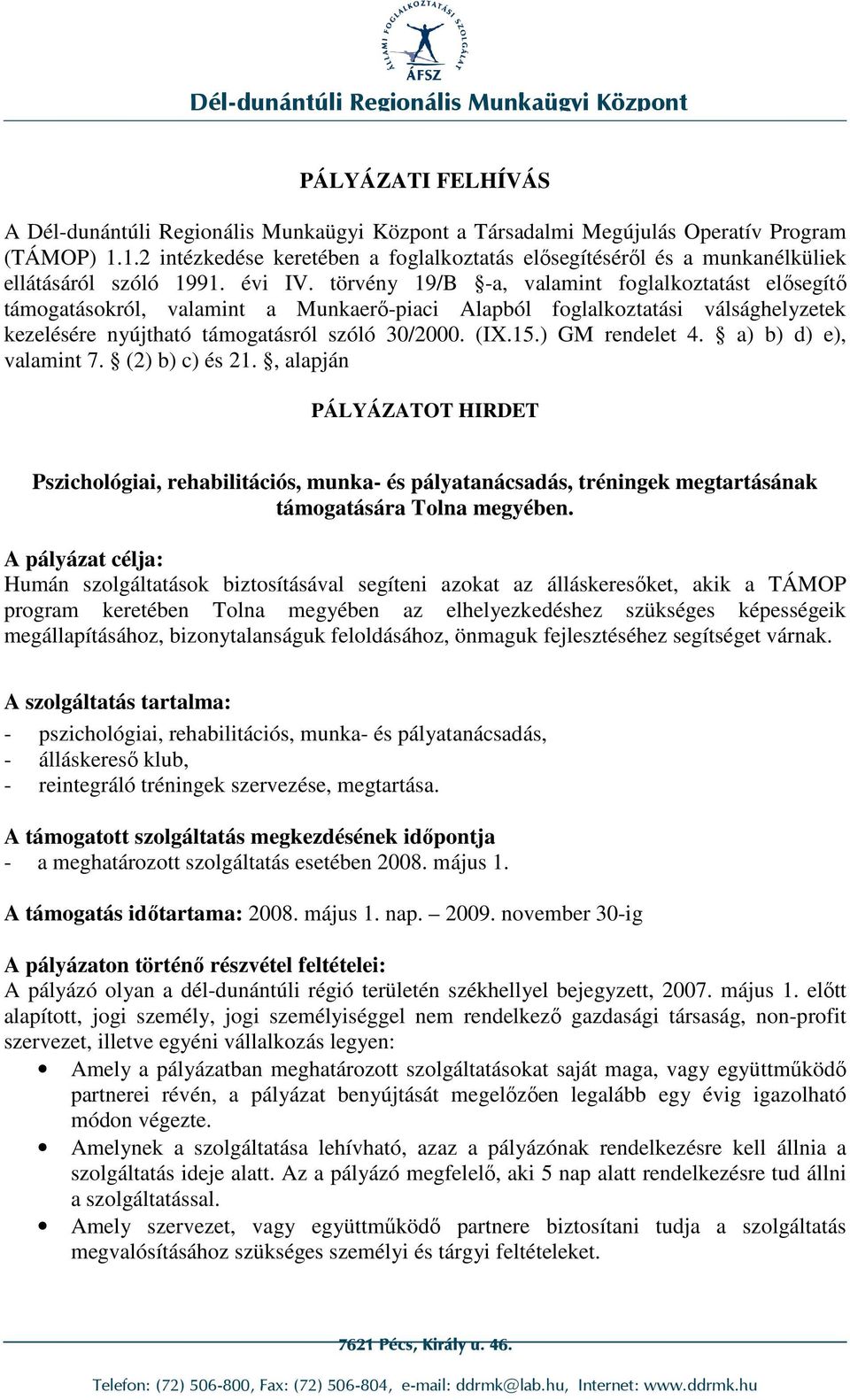 ÁLLAMI FOGLALKOZTATÁSI SZOLGÁLAT
ÁFSZ
Dél-dunántúli Regionális Munkaügyi Központ

PÁLYÁZATI FELHÍVÁS

A Dél-dunántúli Regionális Munkaügyi Központ a Társadalmi Megújulás Operatív Program (TÁMOP) 1.1.2 intézkedése keretében a foglalkoztatás elősegítéséről és a munkanélküliek ellátásáról szóló 1991. évi IV. törvény 19/B -a, valamint foglalkoztatást elősegítő támogatásokról, valamint a Munkaerő-piaci Alapból foglalkoztatási válsághelyzetek kezelésére nyújtható támogatásról szóló 30/2000. (IX.15.) GM rendelet 4. a) b) d) e), valamint 7. (2) b) c) és 21. , alapján

PÁLYÁZATOT HIRDET

Pszichológiai, rehabilitációs, munka- és pályatanácsadás, tréningek megtartásának támogatására Tolna megyében.

A pályázat célja:
Humán szolgáltatások biztosításával segíteni azokat az álláskeresőket, akik a TÁMOP program keretében Tolna megyében az elhelyezkedéshez szükséges képességeik megállapításához, bizonytalanságuk feloldásához, önmaguk fejlesztéséhez segítséget várnak.

A szolgáltatás tartalma:
- pszichológiai, rehabilitációs, munka- és pályatanácsadás,
- álláskereső klub,
- reintegráló tréningek szervezése, megtartása.

A támogatott szolgáltatás megkezdésének időpontja
- a meghatározott szolgáltatás esetében 2008. május 1.

A támogatás időtartama: 2008. május 1. nap. – 2009. november 30-ig

A pályázaton történő részvétel feltételei:
A pályázó olyan a dél-dunántúli régió területén székhellyel bejegyzett, 2007. május 1. előtt alapított, jogi személy, jogi személyiséggel nem rendelkező gazdasági társaság, non-profit szervezet, illetve egyéni vállalkozás legyen:
• Amely a pályázatban meghatározott szolgáltatásokat saját maga, vagy együttműködő partnerei révén, a pályázat benyújtását megelőzően legalább egy évig igazolható módon végezte.
• Amelynek a szolgáltatása lehívható, azaz a pályázónak rendelkezésre kell állnia a szolgáltatás ideje alatt. Az a pályázó megfelelő, aki 5 nap alatt rendelkezésre tud állni a szolgáltatással.
• Amely szervezet, vagy együttműködő partnere biztosítani tudja a szolgáltatás megvalósításához szükséges személyi és tárgyi feltételeket.

7621 Pécs, Király u. 46.
Telefon: (72) 506-800, Fax: (72) 506-804, e-mail: ddrmk@lab.hu, Internet: www.ddrmk.hu